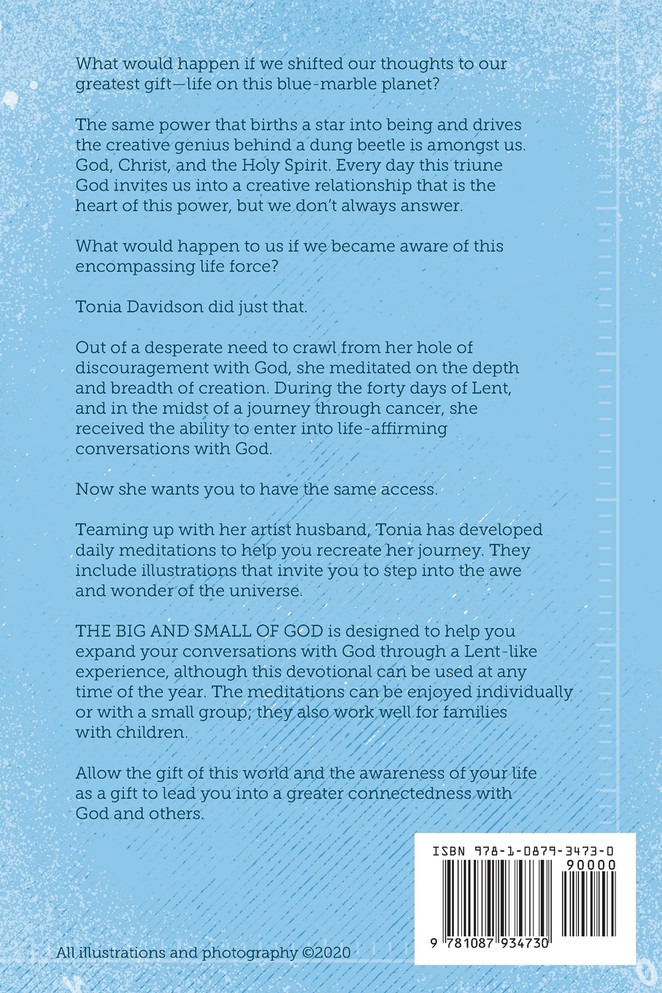 What would happen if we shifted our thoughts to our greatest gift—life on this blue-marble planet?

The same power that births a star into being and drives the creative genius behind a dung beetle is amongst us. God, Christ, and the Holy Spirit. Every day this triune God invites us into a creative relationship that is the heart of this power, but we don't always answer.

What would happen to us if we became aware of this encompassing life force?

Tonia Davidson did just that.

Out of a desperate need to crawl from her hole of discouragement with God, she meditated on the depth and breadth of creation. During the forty days of Lent, and in the midst of a journey through cancer, she received the ability to enter into life-affirming conversations with God.

Now she wants you to have the same access.

Teaming up with her artist husband, Tonia has developed daily meditations to help you recreate her journey. They include illustrations that invite you to step into the awe and wonder of the universe.

THE BIG AND SMALL OF GOD is designed to help you expand your conversations with God through a Lent-like experience, although this devotional can be used at any time of the year. The meditations can be enjoyed individually or with a small group; they also work well for families with children.

Allow the gift of this world and the awareness of your life as a gift to lead you into a greater connectedness with God and others.

ISBN 978-1-0879-3473-0

90000

9 781087 934730

All illustrations and photography ©2020